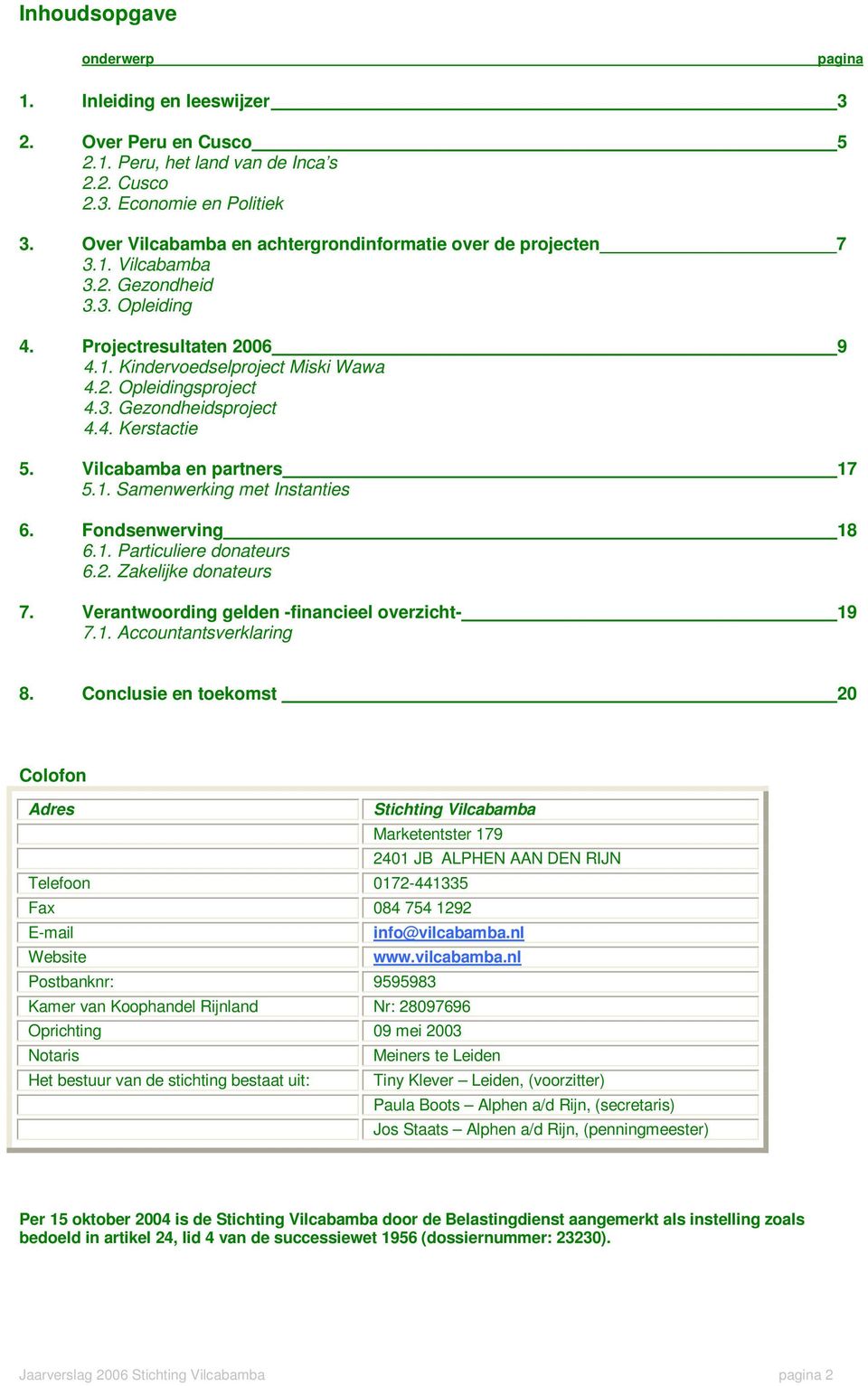 Inhoudsopgave

onderwerp pagina

1. Inleiding en leeswijzer 3

2. Over Peru en Cusco 5
2.1. Peru, het land van de Inca's
2.2. Cusco
2.3. Economie en Politiek

3. Over Vilcabamba en achtergrondinformatie over de projecten 7
3.1. Vilcabamba
3.2. Gezondheid
3.3. Opleiding

4. Projectresultaten 2006 9
4.1. Kindervoedselproject Miski Wawa
4.2. Opleidingsproject
4.3. Gezondheidsproject
4.4. Kerstactie

5. Vilcabamba en partners 17
5.1. Samenwerking met Instanties

6. Fondsenwerving 18
6.1. Particuliere donateurs
6.2. Zakelijke donateurs

7. Verantwoording gelden -financieel overzicht- 19
7.1. Accountantsverklaring

8. Conclusie en toekomst 20

Colofon

| Adres | Stichting Vilcabamba |
|---|---|
| | Marketentster 179 |
| | 2401 JB ALPHEN AAN DEN RIJN |
| Telefoon | 0172-441335 |
| Fax | 084 754 1292 |
| E-mail | info@vilcabamba.nl |
| Website | www.vilcabamba.nl |
| Postbanknr: | 9595983 |
| Kamer van Koophandel Rijnland | Nr: 28097696 |
| Oprichting | 09 mei 2003 |
| Notaris | Meiners te Leiden |
| Het bestuur van de stichting bestaat uit: | Tiny Klever – Leiden, (voorzitter) |
| | Paula Boots – Alphen a/d Rijn, (secretaris) |
| | Jos Staats – Alphen a/d Rijn, (penningmeester) |

Per 15 oktober 2004 is de Stichting Vilcabamba door de Belastingdienst aangemerkt als instelling zoals bedoeld in artikel 24, lid 4 van de successiewet 1956 (dossiernummer: 23230).

Jaarverslag 2006 Stichting Vilcabamba pagina 2